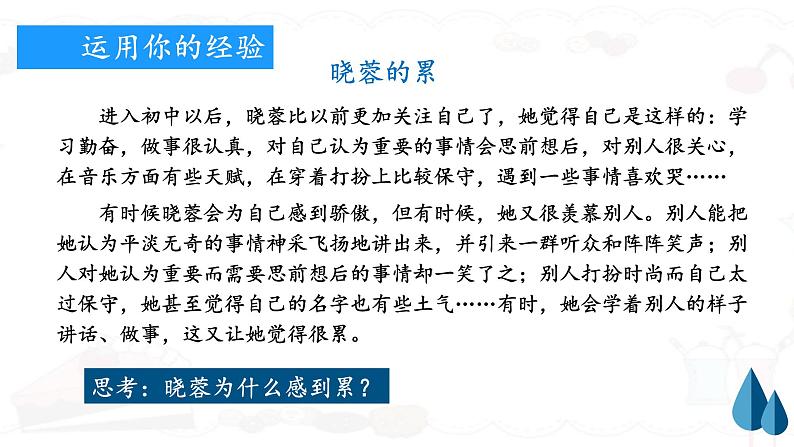 运用你的经验

晓蓉的累

进入初中以后，晓蓉比以前更加关注自己了，她觉得自己是这样的：学习勤奋，做事很认真，对自己认为重要的事情会思前想后，对别人很关心，在音乐方面有些天赋，在穿着打扮上比较保守，遇到一些事情喜欢哭……

有时候晓蓉会为自己感到骄傲，但有时候，她又很羡慕别人。别人能把她认为平淡无奇的事情神采飞扬地讲出来，并引来一群听众和阵阵笑声；别人对她认为重要而需要思前想后的事情却一笑了之；别人打扮时尚而自己太过保守，她甚至觉得自己的名字也有些土气……有时，她会学着别人的样子讲话、做事，这又让她觉得很累。

思考：晓蓉为什么感到累？